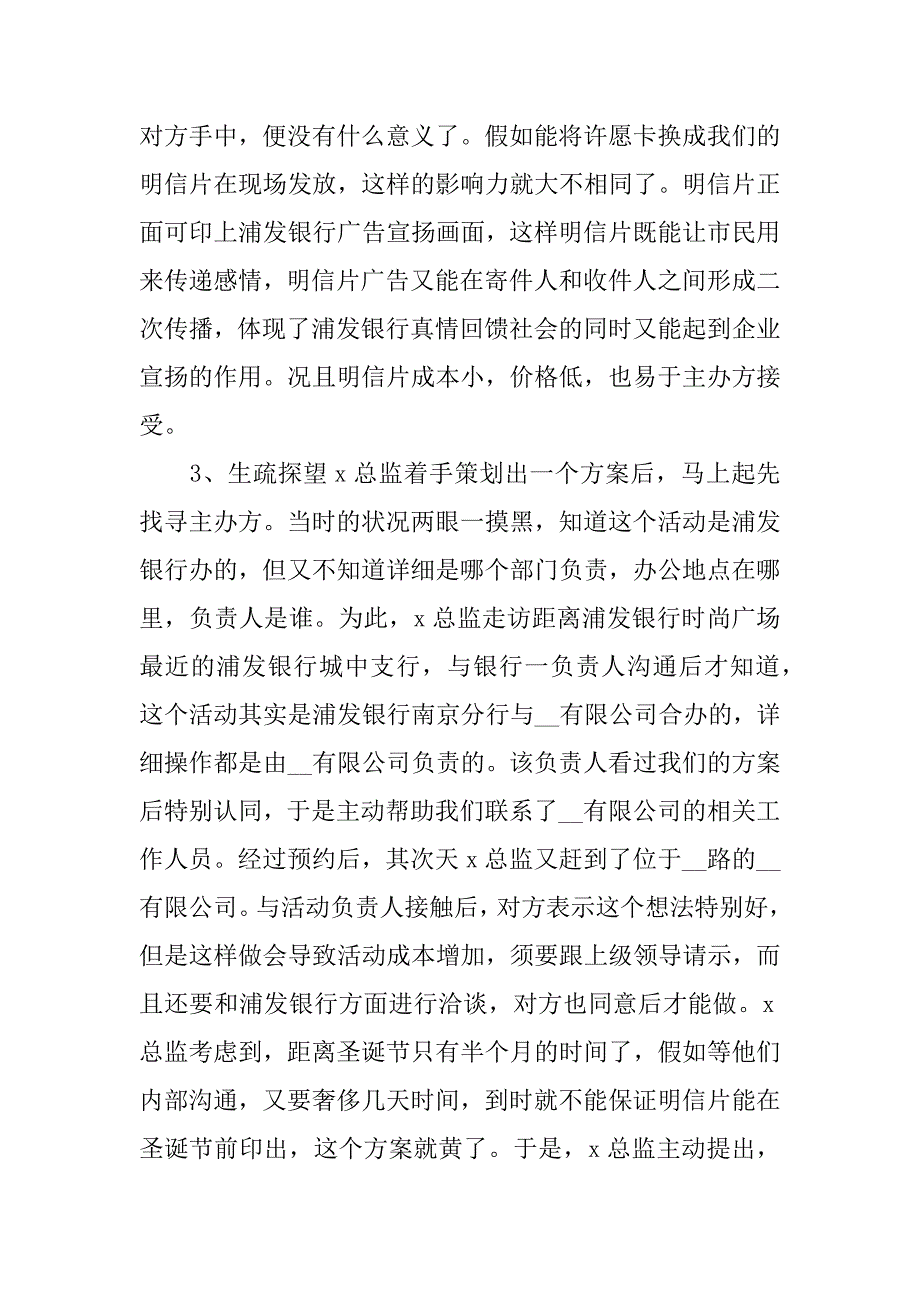 对方手中，便没有什么意义了。假如能将许愿卡换成我们的明信片在现场发放，这样的影响力就大不相同了。明信片正面可印上浦发银行广告宣扬画面，这样明信片既能让市民用来传递感情，明信片广告又能在寄件人和收件人之间形成二次传播，体现了浦发银行真情回馈社会的同时又能起到企业宣扬的作用。况且明信片成本小，价格低，也易于主办方接受。

3、生疏探望 x 总监着手策划出一个方案后，马上起先找寻主办方。当时的状况两眼一摸黑，知道这个活动是浦发银行办的，但又不知道详细是哪个部门负责，办公地点在哪里，负责人是谁。为此，x 总监走访距离浦发银行时尚广场最近的浦发银行城中支行，与银行一负责人沟通后才知道，这个活动其实是浦发银行南京分行与__有限公司合办的，详细操作都是由__有限公司负责的。该负责人看过我们的方案后特别认同，于是主动帮助我们联系了__有限公司的相关工作人员。经过预约后，其次天 x 总监又赶到了位于__路的__有限公司。与活动负责人接触后，对方表示这个想法特别好，但是这样做会导致活动成本增加，须要跟上级领导请示，而且还要和浦发银行方面进行洽谈，对方也同意后才能做。x 总监考虑到，距离圣诞节只有半个月的时间了，假如等他们内部沟通，又要奢侈几天时间，到时就不能保证明信片能在圣诞节前印出，这个方案就黄了。于是，x 总监主动提出，